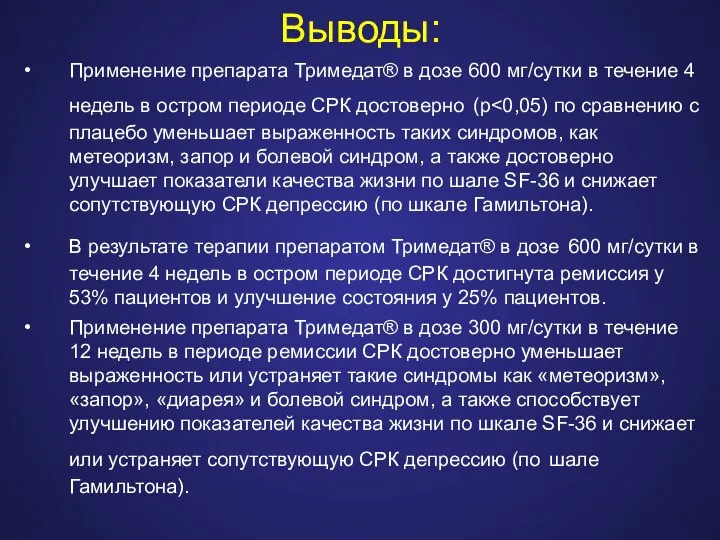 Выводы:

• Применение препарата Тримедат® в дозе 600 мг/сутки в течение 4 недель в остром периоде СРК достоверно (p<0,05) по сравнению с плацебо уменьшает выраженность таких синдромов, как метеоризм, запор и болевой синдром, а также достоверно улучшает показатели качества жизни по шале SF-36 и снижает сопутствующую СРК депрессию (по шкале Гамильтона).

• В результате терапии препаратом Тримедат® в дозе 600 мг/сутки в течение 4 недель в остром периоде СРК достигнута ремиссия у 53% пациентов и улучшение состояния у 25% пациентов.

• Применение препарата Тримедат® в дозе 300 мг/сутки в течение 12 недель в периоде ремиссии СРК достоверно уменьшает выраженность или устраняет такие синдромы как «метеоризм», «запор», «диарея» и болевой синдром, а также способствует улучшению показателей качества жизни по шкале SF-36 и снижает или устраняет сопутствующую СРК депрессию (по шале Гамильтона).